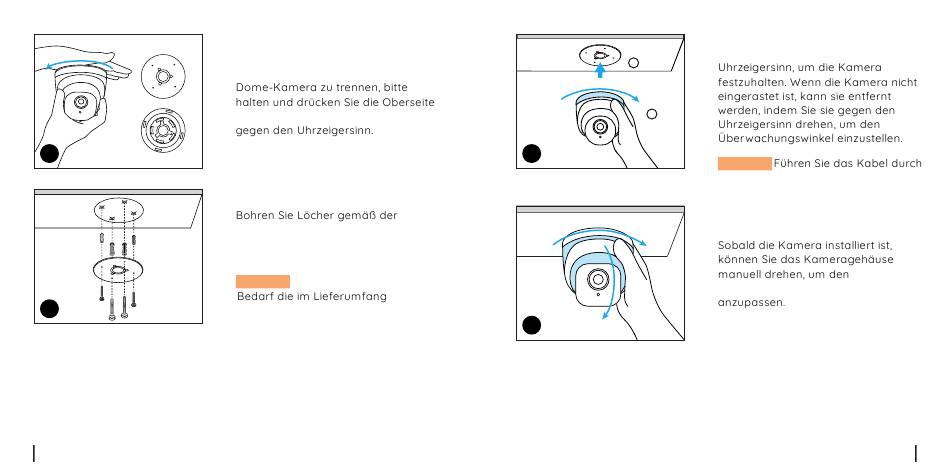 Dome-Kamera zu trennen, bitte halten und drücken Sie die Oberseite

gegen den Uhrzeigersinn.

Bohren Sie Löcher gemäß der

Bedarf die im Lieferumfang

Uhrzeigersinn, um die Kamera festzuhalten. Wenn die Kamera nicht eingerastet ist, kann sie entfernt werden, indem Sie sie gegen den Uhrzeigersinn drehen, um den Überwachungswinkel einzustellen.

Führen Sie das Kabel durch

Sobald die Kamera installiert ist, können Sie das Kameragehäuse manuell drehen, um den

anzupassen.